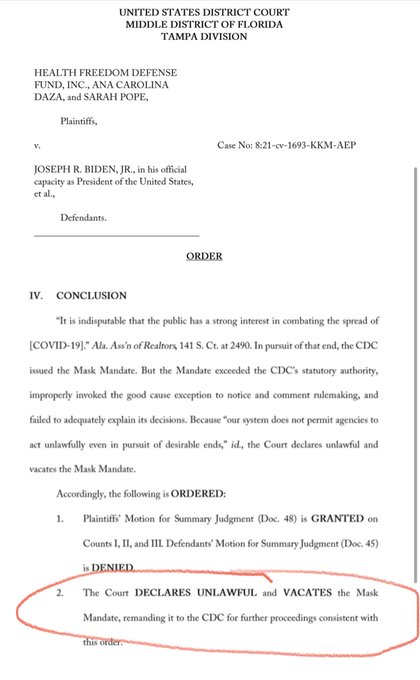 UNITED STATES DISTRICT COURT
MIDDLE DISTRICT OF FLORIDA
TAMPA DIVISION

HEALTH FREEDOM DEFENSE FUND, INC., ANA CAROLINA DAZA, and SARAH POPE,

Plaintiffs,

v. Case No: 8:21-cv-1693-KKM-AEP

JOSEPH R. BIDEN, JR., in his official capacity as President of the United States, et al.,

Defendants.

ORDER

IV. CONCLUSION

"It is indisputable that the public has a strong interest in combating the spread of [COVID-19]." Ala. Ass'n of Realtors, 141 S. Ct. at 2490. In pursuit of that end, the CDC issued the Mask Mandate. But the Mandate exceeded the CDC's statutory authority, improperly invoked the good cause exception to notice and comment rulemaking, and failed to adequately explain its decisions. Because "our system does not permit agencies to act unlawfully even in pursuit of desirable ends," id., the Court declares unlawful and vacates the Mask Mandate.

Accordingly, the following is ORDERED:

1. Plaintiffs' Motion for Summary Judgment (Doc. 48) is GRANTED on Counts I, II, and III. Defendants' Motion for Summary Judgment (Doc. 45) is DENIED.

2. The Court DECLARES UNLAWFUL and VACATES the Mask Mandate, remanding it to the CDC for further proceedings consistent with this order.